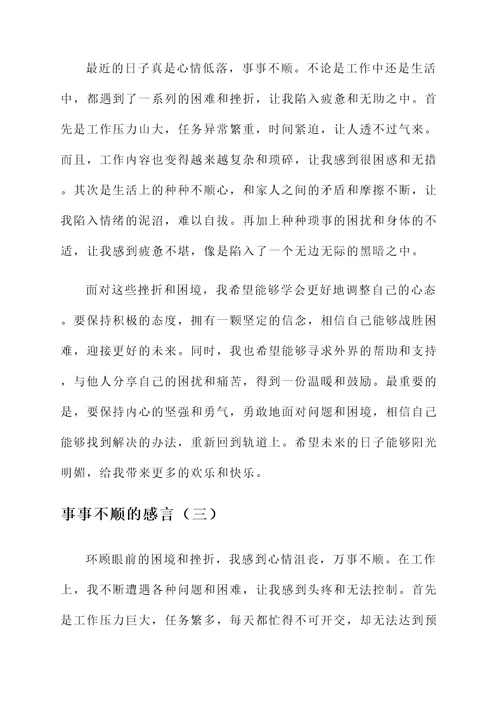 最近的日子真是心情低落，事事不顺。不论是工作中还是生活中，都遇到了一系列的困难和挫折，让我陷入疲惫和无助之中。首先是工作压力山大，任务异常繁重，时间紧迫，让人透不过气来。而且，工作内容也变得越来越复杂和琐碎，让我感到很困惑和无措。其次是生活上的种种不顺心，和家人之间的矛盾和摩擦不断，让我陷入情绪的泥沼，难以自拔。再加上种种琐事的困扰和身体的不适，让我感到疲惫不堪，像是陷入了一个无边无际的黑暗之中。

面对这些挫折和困境，我希望能够学会更好地调整自己的心态。要保持积极的态度，拥有一颗坚定的信念，相信自己能够战胜困难，迎接更好的未来。同时，我也希望能够寻求外界的帮助和支持，与他人分享自己的困扰和痛苦，得到一份温暖和鼓励。最重要的是，要保持内心的坚强和勇气，勇敢地面对问题和困境，相信自己能够找到解决的办法，重新回到轨道上。希望未来的日子能够阳光明媚，给我带来更多的欢乐和快乐。

事事不顺的感言（三）

环顾眼前的困境和挫折，我感到心情沮丧，万事不顺。在工作上，我不断遭遇各种问题和困难，让我感到头疼和无法控制。首先是工作压力巨大，任务繁多，每天都忙得不可开交，却无法达到预